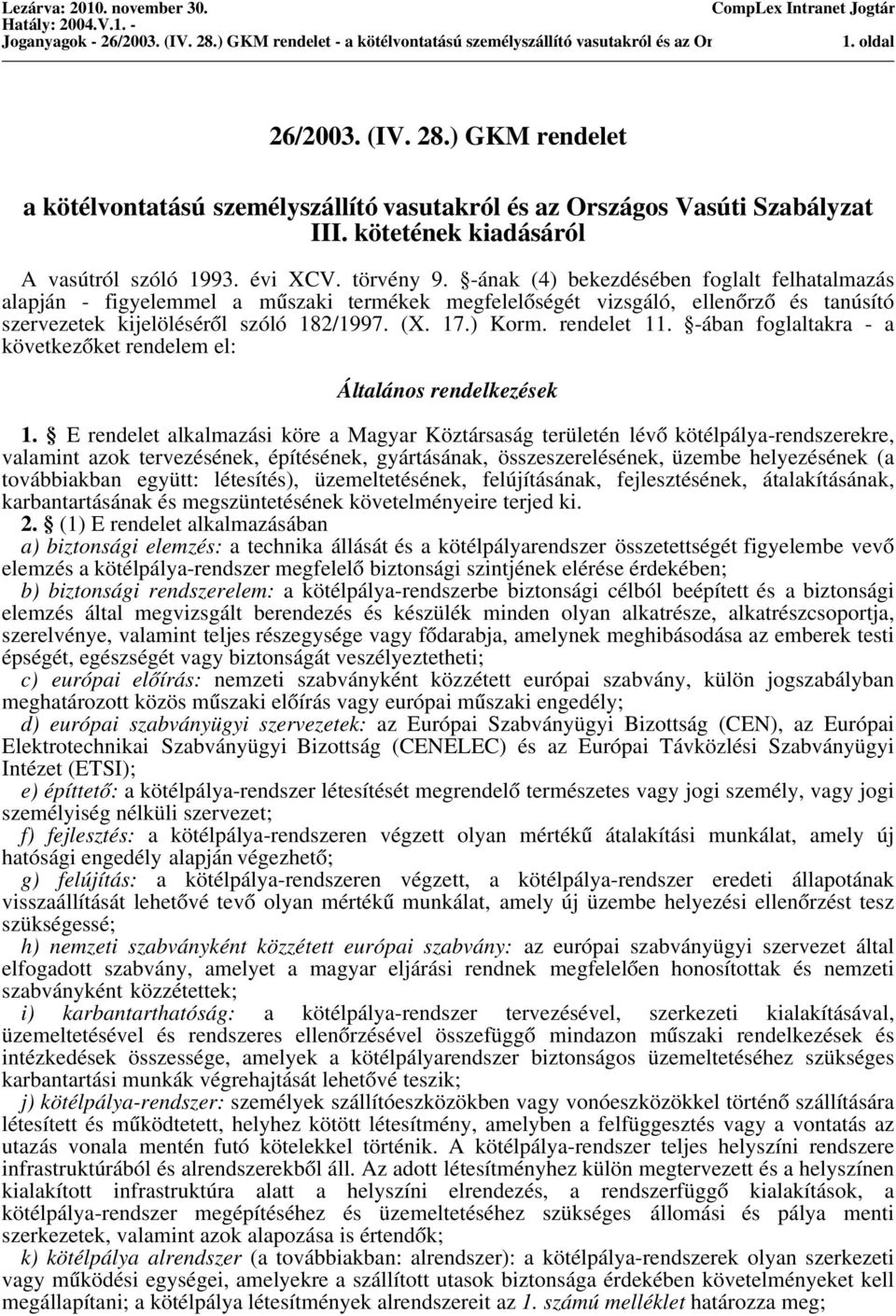 Lezárva: 2010. november 30.
Hatály: 2004.V.1. -
Joganyagok - 26/2003. (IV. 28.) GKM rendelet - a kötélvontatású személyszállító vasutakról és az Or

CompLex Intranet Jogtár

1. oldal

26/2003. (IV. 28.) GKM rendelet

a kötélvontatású személyszállító vasutakról és az Országos Vasúti Szabályzat III. kötetének kiadásáról

A vasútról szóló 1993. évi XCV. törvény 9. §-ának (4) bekezdésében foglalt felhatalmazás alapján - figyelemmel a műszaki termékek megfelelőségét vizsgáló, ellenőrző és tanúsító szervezetek kijelöléséről szóló 182/1997. (X. 17.) Korm. rendelet 11. §-ában foglaltakra - a következőket rendelem el:

Általános rendelkezések

1. § E rendelet alkalmazási köre a Magyar Köztársaság területén lévő kötélpálya-rendszerekre, valamint azok tervezésének, építésének, gyártásának, összeszerelésének, üzembe helyezésének (a továbbiakban együtt: létesítés), üzemeltetésének, felújításának, fejlesztésének, átalakításának, karbantartásának és megszüntetésének követelményeire terjed ki.

2. § (1) E rendelet alkalmazásában

a) biztonsági elemzés: a technika állását és a kötélpályarendszer összetettségét figyelembe vevő elemzés a kötélpálya-rendszer megfelelő biztonsági szintjének elérése érdekében;

b) biztonsági rendszerelem: a kötélpálya-rendszerbe biztonsági célból beépített és a biztonsági elemzés által megvizsgált berendezés és készülék minden olyan alkatrésze, alkatrészcsoportja, szerelvénye, valamint teljes részegysége vagy fődarabja, amelynek meghibásodása az emberek testi épségét, egészségét vagy biztonságát veszélyeztetheti;

c) európai előírás: nemzeti szabványként közzétett európai szabvány, külön jogszabályban meghatározott közös műszaki előírás vagy európai műszaki engedély;

d) európai szabványügyi szervezetek: az Európai Szabványügyi Bizottság (CEN), az Európai Elektrotechnikai Szabványügyi Bizottság (CENELEC) és az Európai Távközlési Szabványügyi Intézet (ETSI);

e) építtető: a kötélpálya-rendszer létesítését megrendelő természetes vagy jogi személy, vagy jogi személyiség nélküli szervezet;

f) fejlesztés: a kötélpálya-rendszeren végzett olyan mértékű átalakítási munkálat, amely új hatósági engedély alapján végezhető;

g) felújítás: a kötélpálya-rendszeren végzett, a kötélpálya-rendszer eredeti állapotának visszaállítását lehetővé tevő olyan mértékű munkálat, amely új üzembe helyezési ellenőrzést tesz szükségessé;

h) nemzeti szabványként közzétett európai szabvány: az európai szabványügyi szervezet által elfogadott szabvány, amelyet a magyar eljárási rendnek megfelelően honosítottak és nemzeti szabványként közzétettek;

i) karbantarthatóság: a kötélpálya-rendszer tervezésével, szerkezeti kialakításával, üzemeltetésével és rendszeres ellenőrzésével összefüggő mindazon műszaki rendelkezések és intézkedések összessége, amelyek a kötélpályarendszer biztonságos üzemeltetéséhez szükséges karbantartási munkák végrehajtását lehetővé teszik;

j) kötélpálya-rendszer: személyek szállítóeszközökben vagy vonóeszközökkel történő szállítására létesített és működtetett, helyhez kötött létesítmény, amelyben a felfüggesztés vagy a vontatás az utazás vonala mentén futó kötelekkel történik. A kötélpálya-rendszer teljes helyszíni rendszere infrastruktúrából és alrendszerekből áll. Az adott létesítményhez külön megtervezett és a helyszínen kialakított infrastruktúra alatt a helyszíni elrendezés, a rendszerfüggő kialakítások, a kötélpálya-rendszer megépítéséhez és üzemeltetéséhez szükséges állomási és pálya menti szerkezetek, valamint azok alapozása is értendők;

k) kötélpálya alrendszer (a továbbiakban: alrendszer): a kötélpálya-rendszerek olyan szerkezeti vagy működési egységei, amelyekre a szállított utasok biztonsága érdekében követelményeket kell megállapítani; a kötélpálya létesítmények alrendszereit az 1. számú melléklet határozza meg;